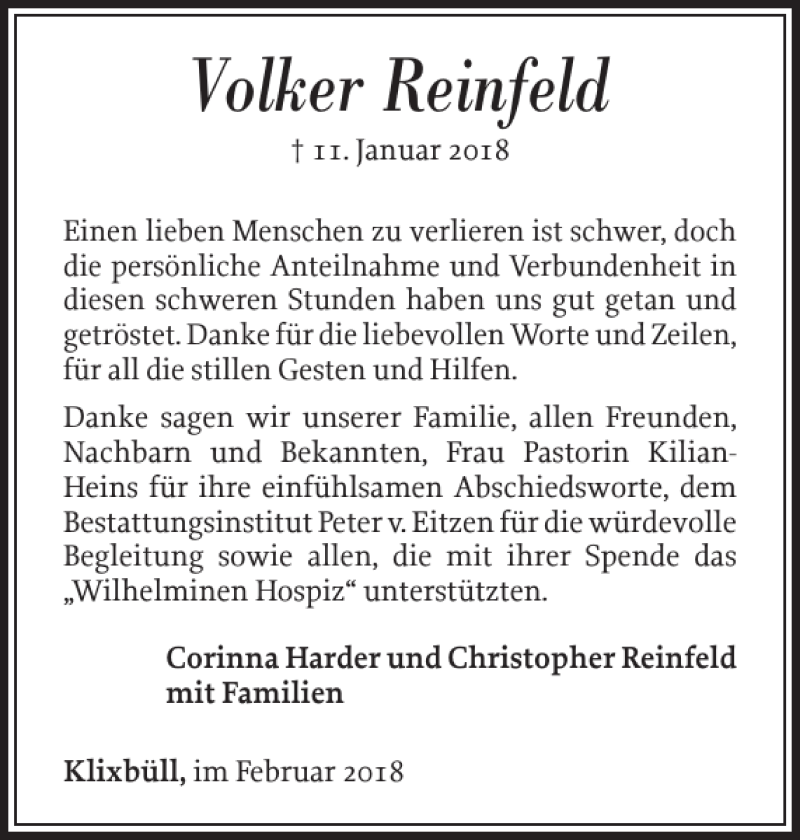 Volker Reinfeld

† 11. Januar 2018

Einen lieben Menschen zu verlieren ist schwer, doch die persönliche Anteilnahme und Verbundenheit in diesen schweren Stunden haben uns gut getan und getröstet. Danke für die liebevollen Worte und Zeilen, für all die stillen Gesten und Hilfen.

Danke sagen wir unserer Familie, allen Freunden, Nachbarn und Bekannten, Frau Pastorin Kilian-Heins für ihre einfühlsamen Abschiedsworte, dem Bestattungsinstitut Peter v. Eitzen für die würdevolle Begleitung sowie allen, die mit ihrer Spende das „Wilhelminen Hospiz“ unterstützten.

Corinna Harder und Christopher Reinfeld mit Familien

Klixbüll, im Februar 2018